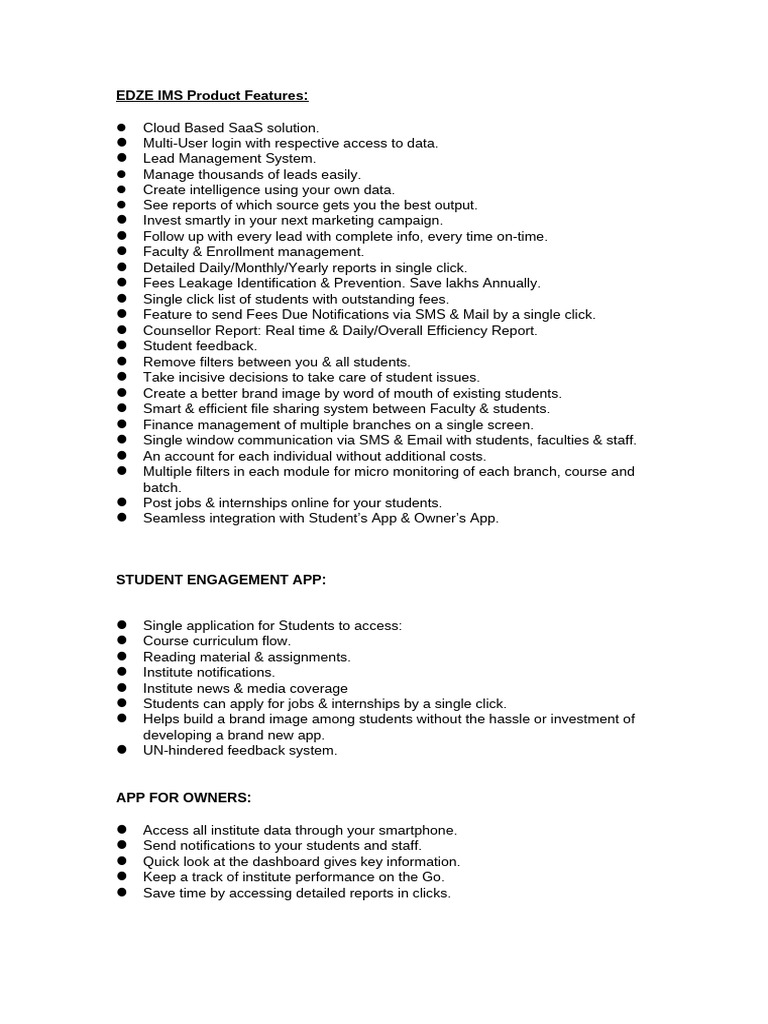 EDZE IMS Product Features:

- Cloud Based SaaS solution.
- Multi-User login with respective access to data.
- Lead Management System.
- Manage thousands of leads easily.
- Create intelligence using your own data.
- See reports of which source gets you the best output.
- Invest smartly in your next marketing campaign.
- Follow up with every lead with complete info, every time on-time.
- Faculty & Enrollment management.
- Detailed Daily/Monthly/Yearly reports in single click.
- Fees Leakage Identification & Prevention. Save lakhs Annually.
- Single click list of students with outstanding fees.
- Feature to send Fees Due Notifications via SMS & Mail by a single click.
- Counsellor Report: Real time & Daily/Overall Efficiency Report.
- Student feedback.
- Remove filters between you & all students.
- Take incisive decisions to take care of student issues.
- Create a better brand image by word of mouth of existing students.
- Smart & efficient file sharing system between Faculty & students.
- Finance management of multiple branches on a single screen.
- Single window communication via SMS & Email with students, faculties & staff.
- An account for each individual without additional costs.
- Multiple filters in each module for micro monitoring of each branch, course and batch.
- Post jobs & internships online for your students.
- Seamless integration with Student's App & Owner's App.

STUDENT ENGAGEMENT APP:

- Single application for Students to access:
- Course curriculum flow.
- Reading material & assignments.
- Institute notifications.
- Institute news & media coverage
- Students can apply for jobs & internships by a single click.
- Helps build a brand image among students without the hassle or investment of developing a brand new app.
- UN-hindered feedback system.

APP FOR OWNERS:

- Access all institute data through your smartphone.
- Send notifications to your students and staff.
- Quick look at the dashboard gives key information.
- Keep a track of institute performance on the Go.
- Save time by accessing detailed reports in clicks.